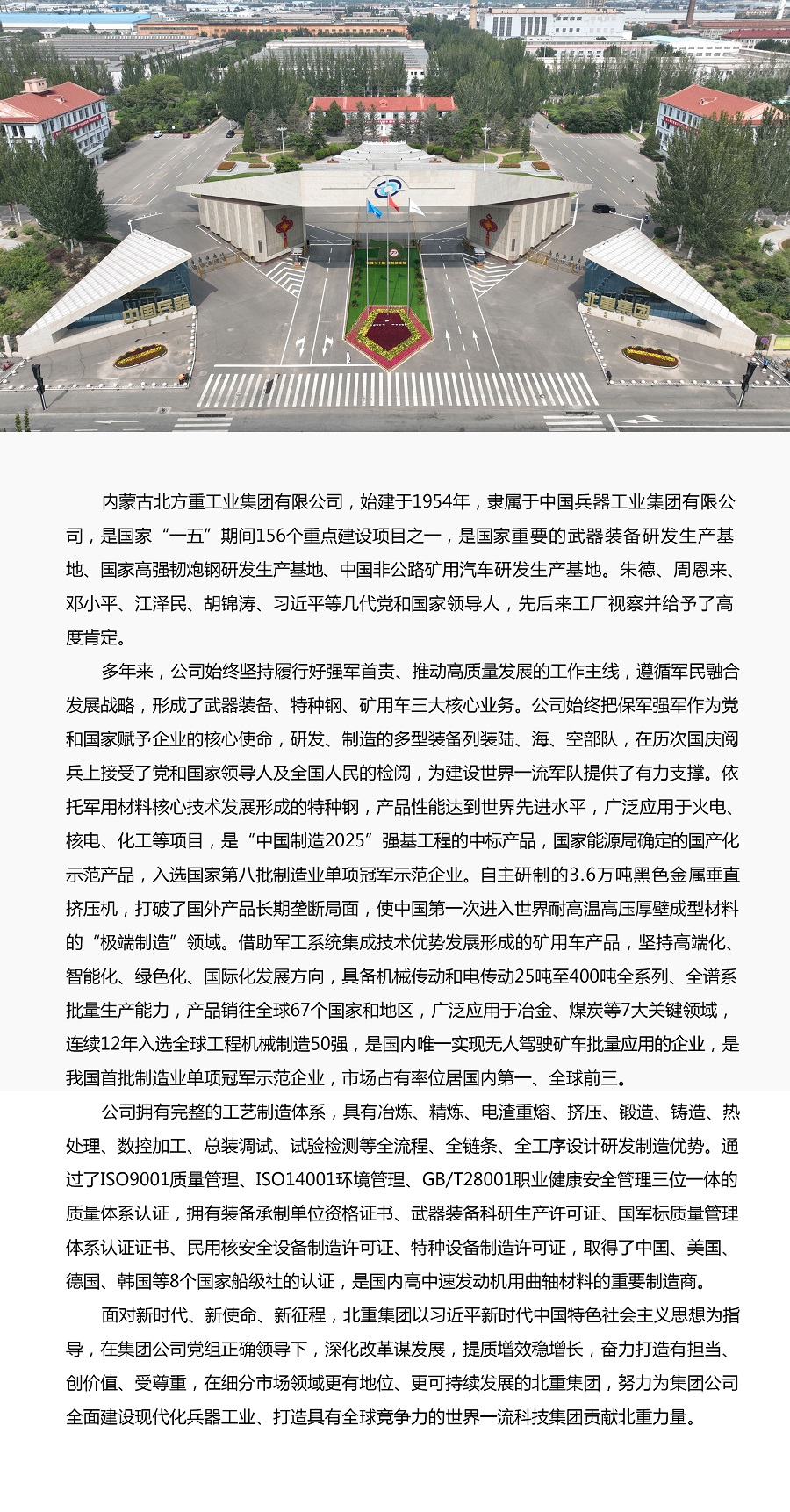 中国兵器

北重集团

内蒙古北方重工业集团有限公司，始建于1954年，隶属于中国兵器工业集团有限公司，是国家“一五”期间156个重点建设项目之一，是国家重要的武器装备研发生产基地、国家高强韧炮钢研发生产基地、中国非公路矿用汽车研发生产基地。朱德、周恩来、邓小平、江泽民、胡锦涛、习近平等几代党和国家领导人，先后来工厂视察并给予了高度肯定。

多年来，公司始终坚持履行好强军首责、推动高质量发展的工作主线，遵循军民融合发展战略，形成了武器装备、特种钢、矿用车三大核心业务。公司始终把保军强军作为党和国家赋予企业的核心使命，研发、制造的多型装备列装陆、海、空部队，在历次国庆阅兵上接受了党和国家领导人及全国人民的检阅，为建设世界一流军队提供了有力支撑。依托军用材料核心技术发展形成的特种钢，产品性能达到世界先进水平，广泛应用于火电、核电、化工等项目，是“中国制造2025”强基工程的中标产品，国家能源局确定的国产化示范产品，入选国家第八批制造业单项冠军示范企业。自主研制的3.6万吨黑色金属垂直挤压机，打破了国外产品长期垄断局面，使中国第一次进入世界耐高温高压厚壁成型材料的“极端制造”领域。借助军工系统集成技术优势发展形成的矿用车产品，坚持高端化、智能化、绿色化、国际化发展方向，具备机械传动和电传动25吨至400吨全系列、全谱系批量生产能力，产品销往全球67个国家和地区，广泛应用于冶金、煤炭等7大关键领域，连续12年入选全球工程机械制造50强，是国内唯一实现无人驾驶矿车批量应用的企业，是我国首批制造业单项冠军示范企业，市场占有率位居国内第一、全球前三。

公司拥有完整的工艺制造体系，具有冶炼、精炼、电渣重熔、挤压、锻造、铸造、热处理、数控加工、总装调试、试验检测等全流程、全链条、全工序设计研发制造优势。通过了ISO9001质量管理、ISO14001环境管理、GB/T28001职业健康安全管理三位一体的质量体系认证，拥有装备承制单位资格证书、武器装备科研生产许可证、国军标质量管理体系认证证书、民用核安全设备制造许可证、特种设备制造许可证，取得了中国、美国、德国、韩国等8个国家船级社的认证，是国内高中速发动机用曲轴材料的重要制造商。

面对新时代、新使命、新征程，北重集团以习近平新时代中国特色社会主义思想为指导，在集团公司党组正确领导下，深化改革谋发展，提质增效稳增长，奋力打造有担当、创价值、受尊重，在细分市场领域更有地位、更可持续发展的北重集团，努力为集团公司全面建设现代化兵器工业、打造具有全球竞争力的世界一流科技集团贡献北重力量。